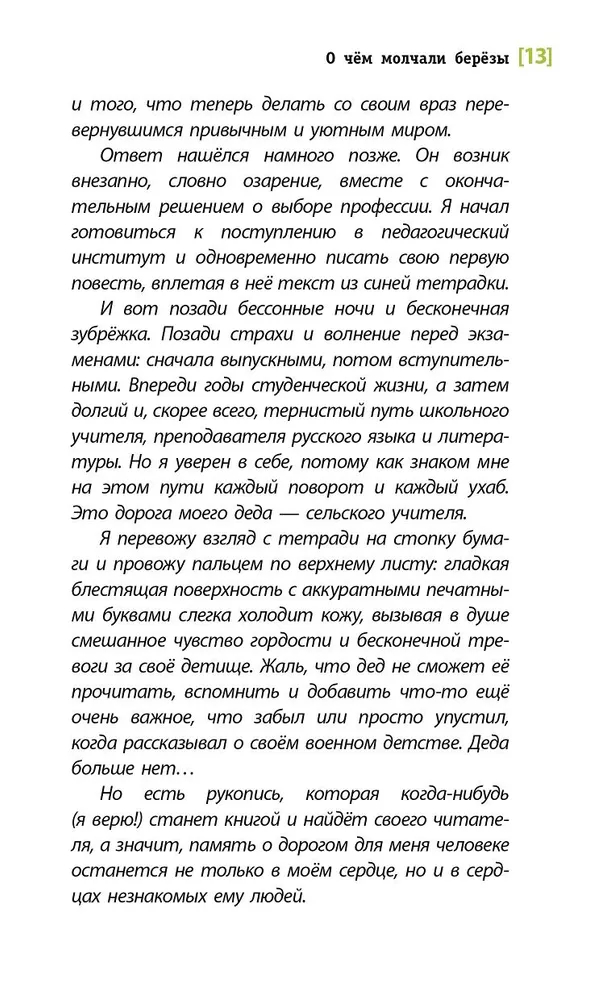 О чём молчали берёзы [13]

и того, что теперь делать со своим враз перевернувшимся привычным и уютным миром.

Ответ нашёлся намного позже. Он возник внезапно, словно озарение, вместе с окончательным решением о выборе профессии. Я начал готовиться к поступлению в педагогический институт и одновременно писать свою первую повесть, вплетая в неё текст из синей тетрадки.

И вот позади бессонные ночи и бесконечная зубрёжка. Позади страхи и волнение перед экзаменами: сначала выпускными, потом вступительными. Впереди годы студенческой жизни, а затем долгий и, скорее всего, тернистый путь школьного учителя, преподавателя русского языка и литературы. Но я уверен в себе, потому как знаком мне на этом пути каждый поворот и каждый ухаб. Это дорога моего деда — сельского учителя.

Я перевожу взгляд с тетради на стопку бумаги и провожу пальцем по верхнему листу: гладкая блестящая поверхность с аккуратными печатными буквами слегка холодит кожу, вызывая в душе смешанное чувство гордости и бесконечной тревоги за своё детище. Жаль, что дед не сможет её прочитать, вспомнить и добавить что-то ещё очень важное, что забыл или просто упустил, когда рассказывал о своём военном детстве. Деда больше нет…

Но есть рукопись, которая когда-нибудь (я верю!) станет книгой и найдёт своего читателя, а значит, память о дорогом для меня человеке останется не только в моём сердце, но и в сердцах незнакомых ему людей.